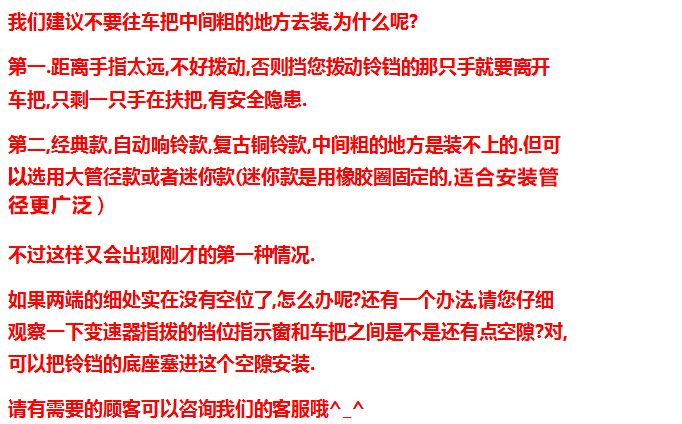 我们建议不要往车把中间粗的地方去装,为什么呢?

第一.距离手指太远,不好拨动,否则挡您拨动铃铛的那只手就要离开车把,只剩一只手在扶把,有安全隐患.

第二,经典款,自动响铃款,复古铜铃款,中间粗的地方是装不上的.但可以选用大管径款或者迷你款(迷你款是用橡胶圈固定的,适合安装管径更广泛)

不过这样又会出现刚才的第一种情况.

如果两端的细处实在没有空位了,怎么办呢?还有一个办法,请您仔细观察一下变速器指拨的档位指示窗和车把之间是不是还有点空隙?对,可以把铃铛的底座塞进这个空隙安装.

请有需要的顾客可以咨询我们的客服哦^_^